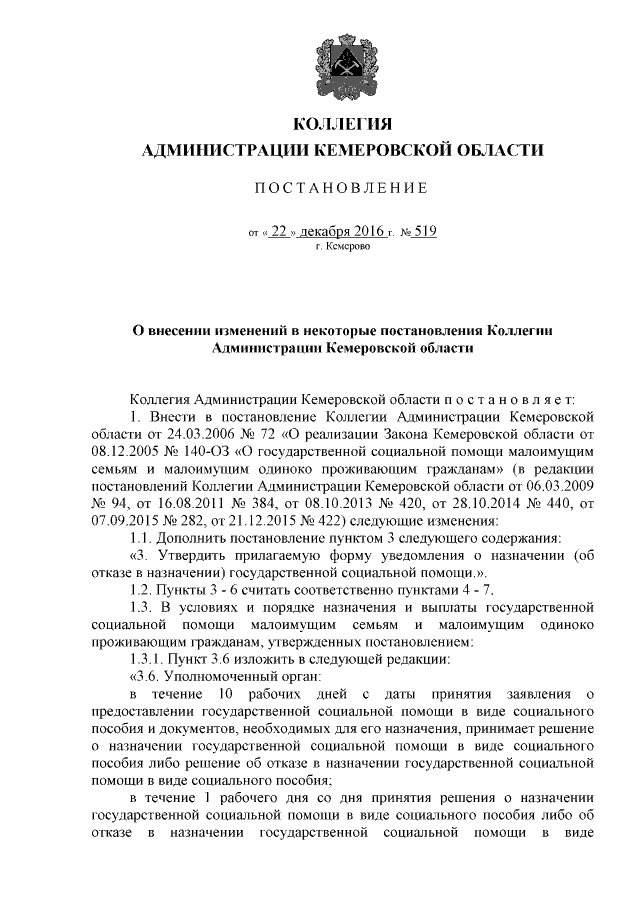 КОЛЛЕГИЯ
АДМИНИСТРАЦИИ КЕМЕРОВСКОЙ ОБЛАСТИ

ПОСТАНОВЛЕНИЕ

от « 22 » декабря 2016 г. № 519
г. Кемерово

О внесении изменений в некоторые постановления Коллегии Администрации Кемеровской области

Коллегия Администрации Кемеровской области п о с т а н о в л я е т:

1. Внести в постановление Коллегии Администрации Кемеровской области от 24.03.2006 № 72 «О реализации Закона Кемеровской области от 08.12.2005 № 140-ОЗ «О государственной социальной помощи малоимущим семьям и малоимущим одиноко проживающим гражданам» (в редакции постановлений Коллегии Администрации Кемеровской области от 06.03.2009 № 94, от 16.08.2011 № 384, от 08.10.2013 № 420, от 28.10.2014 № 440, от 07.09.2015 № 282, от 21.12.2015 № 422) следующие изменения:

1.1. Дополнить постановление пунктом 3 следующего содержания:

«3. Утвердить прилагаемую форму уведомления о назначении (об отказе в назначении) государственной социальной помощи.».

1.2. Пункты 3 - 6 считать соответственно пунктами 4 - 7.

1.3. В условиях и порядке назначения и выплаты государственной социальной помощи малоимущим семьям и малоимущим одиноко проживающим гражданам, утвержденных постановлением:

1.3.1. Пункт 3.6 изложить в следующей редакции:

«3.6. Уполномоченный орган:

в течение 10 рабочих дней с даты принятия заявления о предоставлении государственной социальной помощи в виде социального пособия и документов, необходимых для его назначения, принимает решение о назначении государственной социальной помощи в виде социального пособия либо решение об отказе в назначении государственной социальной помощи в виде социального пособия;

в течение 1 рабочего дня со дня принятия решения о назначении государственной социальной помощи в виде социального пособия либо об отказе в назначении государственной социальной помощи в виде